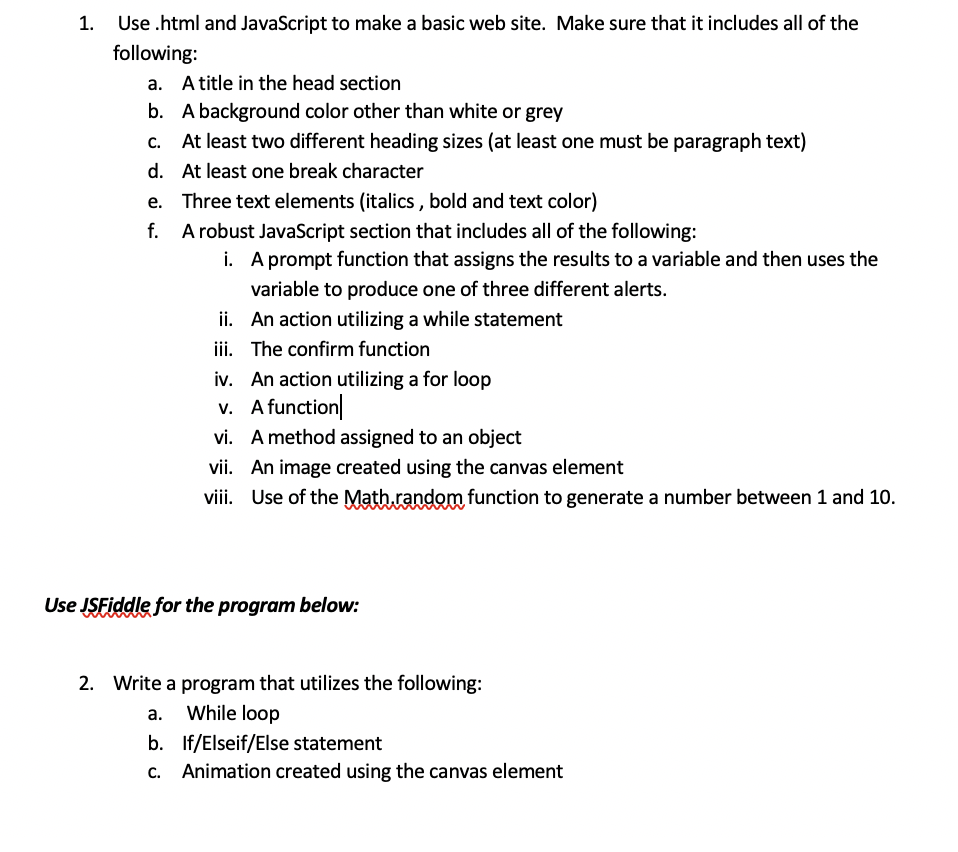 1. Use .html and JavaScript to make a basic web site. Make sure that it includes all of the following:
a. A title in the head section
b. A background color other than white or grey
c. At least two different heading sizes (at least one must be paragraph text)
d. At least one break character
e. Three text elements (italics , bold and text color)
f. A robust JavaScript section that includes all of the following:
i. A prompt function that assigns the results to a variable and then uses the variable to produce one of three different alerts.
ii. An action utilizing a while statement
iii. The confirm function
iv. An action utilizing a for loop
v. A function
vi. A method assigned to an object
vii. An image created using the canvas element
viii. Use of the Math.random function to generate a number between 1 and 10.

Use JSFiddle for the program below:

2. Write a program that utilizes the following:
a. While loop
b. If/Elseif/Else statement
c. Animation created using the canvas element